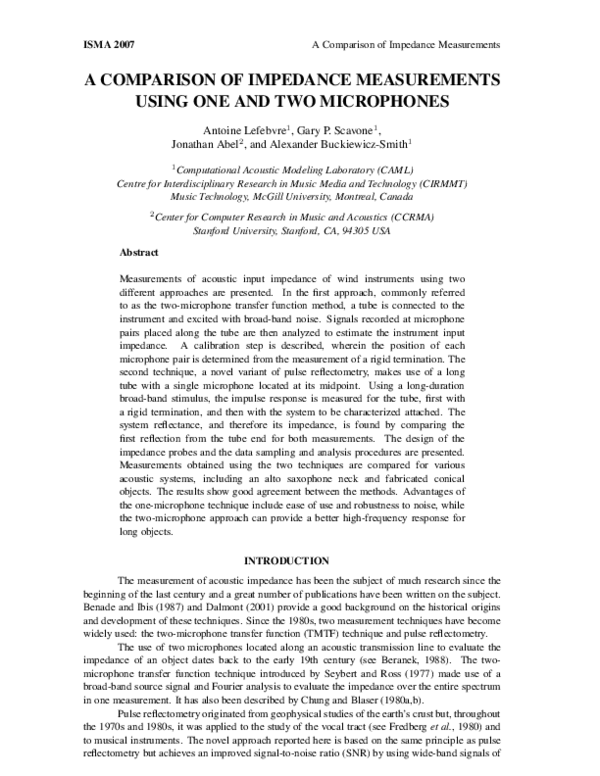 ISMA 2007 A Comparison of Impedance Measurements

A COMPARISON OF IMPEDANCE MEASUREMENTS USING ONE AND TWO MICROPHONES

Antoine Lefebvre$^1$, Gary P. Scavone$^1$, Jonathan Abel$^2$, and Alexander Buckiewicz-Smith$^1$

$^1$Computational Acoustic Modeling Laboratory (CAML)
Centre for Interdisciplinary Research in Music Media and Technology (CIRMMT)
Music Technology, McGill University, Montreal, Canada

$^2$Center for Computer Research in Music and Acoustics (CCRMA)
Stanford University, Stanford, CA, 94305 USA

Abstract

Measurements of acoustic input impedance of wind instruments using two different approaches are presented. In the first approach, commonly referred to as the two-microphone transfer function method, a tube is connected to the instrument and excited with broad-band noise. Signals recorded at microphone pairs placed along the tube are then analyzed to estimate the instrument input impedance. A calibration step is described, wherein the position of each microphone pair is determined from the measurement of a rigid termination. The second technique, a novel variant of pulse reflectometry, makes use of a long tube with a single microphone located at its midpoint. Using a long-duration broad-band stimulus, the impulse response is measured for the tube, first with a rigid termination, and then with the system to be characterized attached. The system reflectance, and therefore its impedance, is found by comparing the first reflection from the tube end for both measurements. The design of the impedance probes and the data sampling and analysis procedures are presented. Measurements obtained using the two techniques are compared for various acoustic systems, including an alto saxophone neck and fabricated conical objects. The results show good agreement between the methods. Advantages of the one-microphone technique include ease of use and robustness to noise, while the two-microphone approach can provide a better high-frequency response for long objects.

INTRODUCTION

The measurement of acoustic impedance has been the subject of much research since the beginning of the last century and a great number of publications have been written on the subject. Benade and Ibis (1987) and Dalmont (2001) provide a good background on the historical origins and development of these techniques. Since the 1980s, two measurement techniques have become widely used: the two-microphone transfer function (TMTF) technique and pulse reflectometry.

The use of two microphones located along an acoustic transmission line to evaluate the impedance of an object dates back to the early 19th century (see Beranek, 1988). The two-microphone transfer function technique introduced by Seybert and Ross (1977) made use of a broad-band source signal and Fourier analysis to evaluate the impedance over the entire spectrum in one measurement. It has also been described by Chung and Blaser (1980a,b).

Pulse reflectometry originated from geophysical studies of the earth's crust but, throughout the 1970s and 1980s, it was applied to the study of the vocal tract (see Fredberg et al., 1980) and to musical instruments. The novel approach reported here is based on the same principle as pulse reflectometry but achieves an improved signal-to-noise ratio (SNR) by using wide-band signals of